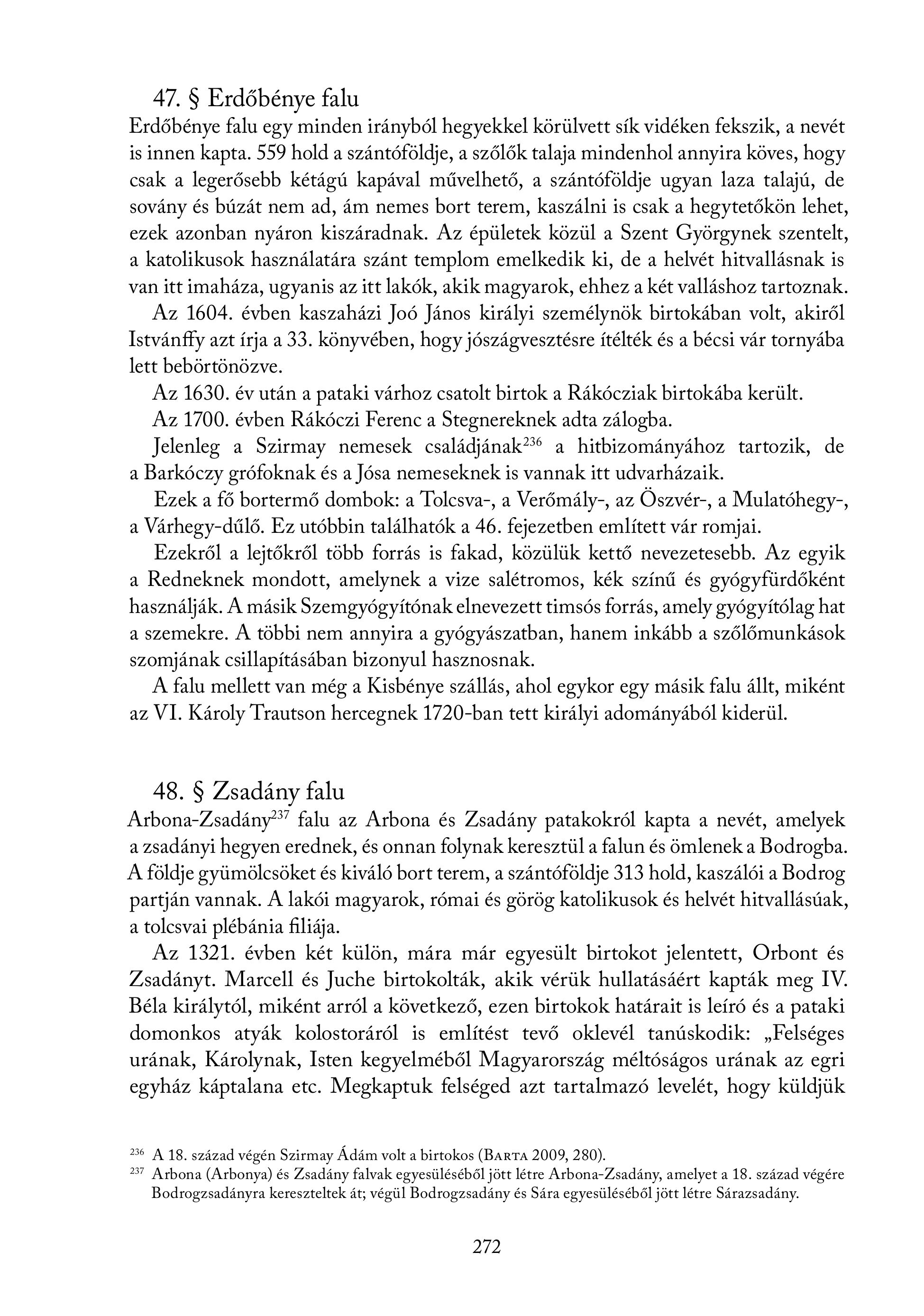 47. § Erdőbénye falu

Erdőbénye falu egy minden irányból hegyekkel körülvett sík vidéken fekszik, a nevét is innen kapta. 559 hold a szántóföldje, a szőlők talaja mindenhol annyira köves, hogy csak a legerősebb kétágú kapával művelhető, a szántóföldje ugyan laza talajú, de sovány és búzát nem ad, ám nemes bort terem, kaszálni is csak a hegytetőkön lehet, ezek azonban nyáron kiszáradnak. Az épületek közül a Szent Györgynek szentelt, a katolikusok használatára szánt templom emelkedik ki, de a helvét hitvallásnak is van itt imaháza, ugyanis az itt lakók, akik magyarok, ehhez a két valláshoz tartoznak.

Az 1604. évben kaszaházi Joó János királyi személynök birtokában volt, akiről Istvánffy azt írja a 33. könyvében, hogy jószágvesztésre ítélték és a bécsi vár tornyába lett bebörtönözve.

Az 1630. év után a pataki várhoz csatolt birtok a Rákócziak birtokába került.

Az 1700. évben Rákóczi Ferenc a Stegnereknek adta zálogba.

Jelenleg a Szirmay nemesek családjának$^{236}$ a hitbizományához tartozik, de a Barkóczy grófoknak és a Jósa nemeseknek is vannak itt udvarházaik.

Ezek a fő bortermő dombok: a Tolcsva-, a Verőmály-, az Öszvér-, a Mulatóhegy-, a Várhegy-dűlő. Ez utóbbin találhatók a 46. fejezetben említett vár romjai.

Ezekről a lejtőkről több forrás is fakad, közülük kettő nevezetesebb. Az egyik a Redneknek mondott, amelynek a vize salétromos, kék színű és gyógyfürdőként használják. A másik Szemgyógyítónak elnevezett timsós forrás, amely gyógyítólag hat a szemekre. A többi nem annyira a gyógyászatban, hanem inkább a szőlőmunkások szomjának csillapításában bizonyul hasznosnak.

A falu mellett van még a Kisbénye szállás, ahol egykor egy másik falu állt, miként az VI. Károly Trautson hercegnek 1720-ban tett királyi adományából kiderül.

48. § Zsadány falu

Arbona-Zsadány$^{237}$ falu az Arbona és Zsadány patakokról kapta a nevét, amelyek a zsadányi hegyen erednek, és onnan folynak keresztül a falun és ömlenek a Bodrogba. A földje gyümölcsöket és kiváló bort terem, a szántóföldje 313 hold, kaszálói a Bodrog partján vannak. A lakói magyarok, római és görög katolikusok és helvét hitvallásúak, a tolcsvai plébánia filiája.

Az 1321. évben két külön, mára már egyesült birtokot jelentett, Orbont és Zsadányt. Marcell és Juche birtokolták, akik vérük hullatásáért kapták meg IV. Béla királytól, miként arról a következő, ezen birtokok határait is leíró és a pataki domonkos atyák kolostoráról is említést tevő oklevél tanúskodik: „Felséges urának, Károlynak, Isten kegyelméből Magyarország méltóságos urának az egri egyház káptalana etc. Megkaptuk felséged azt tartalmazó levelét, hogy küldjük

$^{236}$ A 18. század végén Szirmay Ádám volt a birtokos (Barta 2009, 280).
$^{237}$ Arbona (Arbonya) és Zsadány falvak egyesüléséből jött létre Arbona-Zsadány, amelyet a 18. század végére Bodrogzsadányra kereszteltek át; végül Bodrogzsadány és Sára egyesüléséből jött létre Sárazsadány.

272